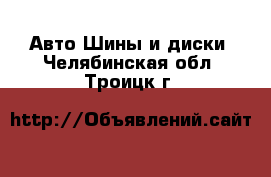 Авто Шины и диски
Челябинская обл
Троицк г

http://Объявлений.сайт